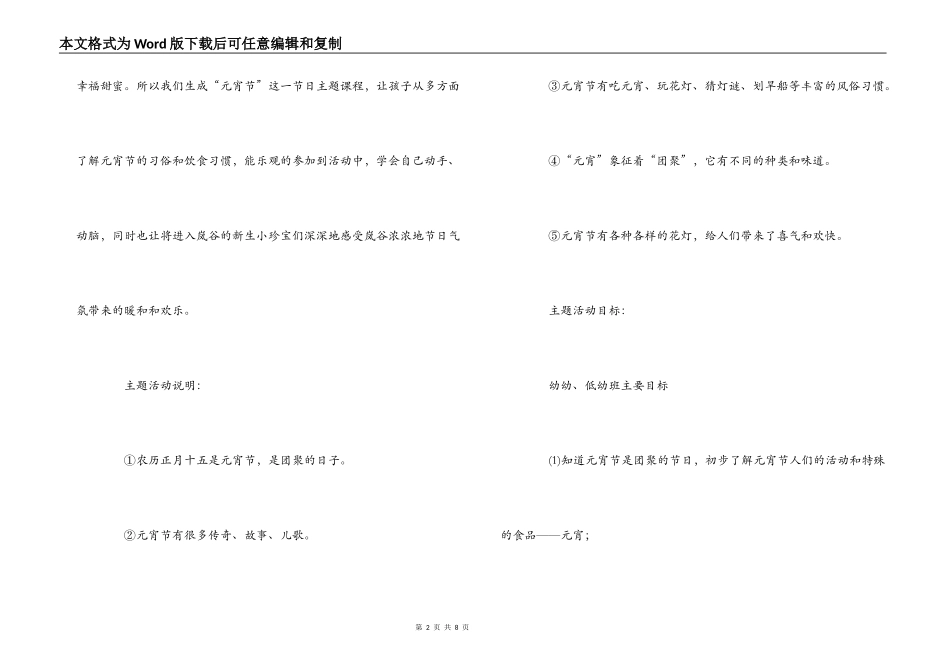 本文格式为Word版下载后可任意编辑和复制

幸福甜蜜。所以我们生成“元宵节”这一节日主题课程，让孩子从多方面了解元宵节的习俗和饮食习惯，能乐观的参加到活动中，学会自己动手、动脑，同时也让将进入岚谷的新生小珍宝们深深地感受岚谷浓浓地节日气氛带来的暖和和欢乐。

主题活动说明：

①农历正月十五是元宵节，是团聚的日子。

②元宵节有很多传奇、故事、儿歌。

③元宵节有吃元宵、玩花灯、猜灯谜、划旱船等丰富的风俗习惯。

④“元宵”象征着“团聚”，它有不同的种类和味道。

⑤元宵节有各种各样的花灯，给人们带来了喜气和欢快。

主题活动目标：

幼幼、低幼班主要目标

(1)知道元宵节是团聚的节日，初步了解元宵节人们的活动和特殊的食品——元宵；

第 2 页 共 8 页